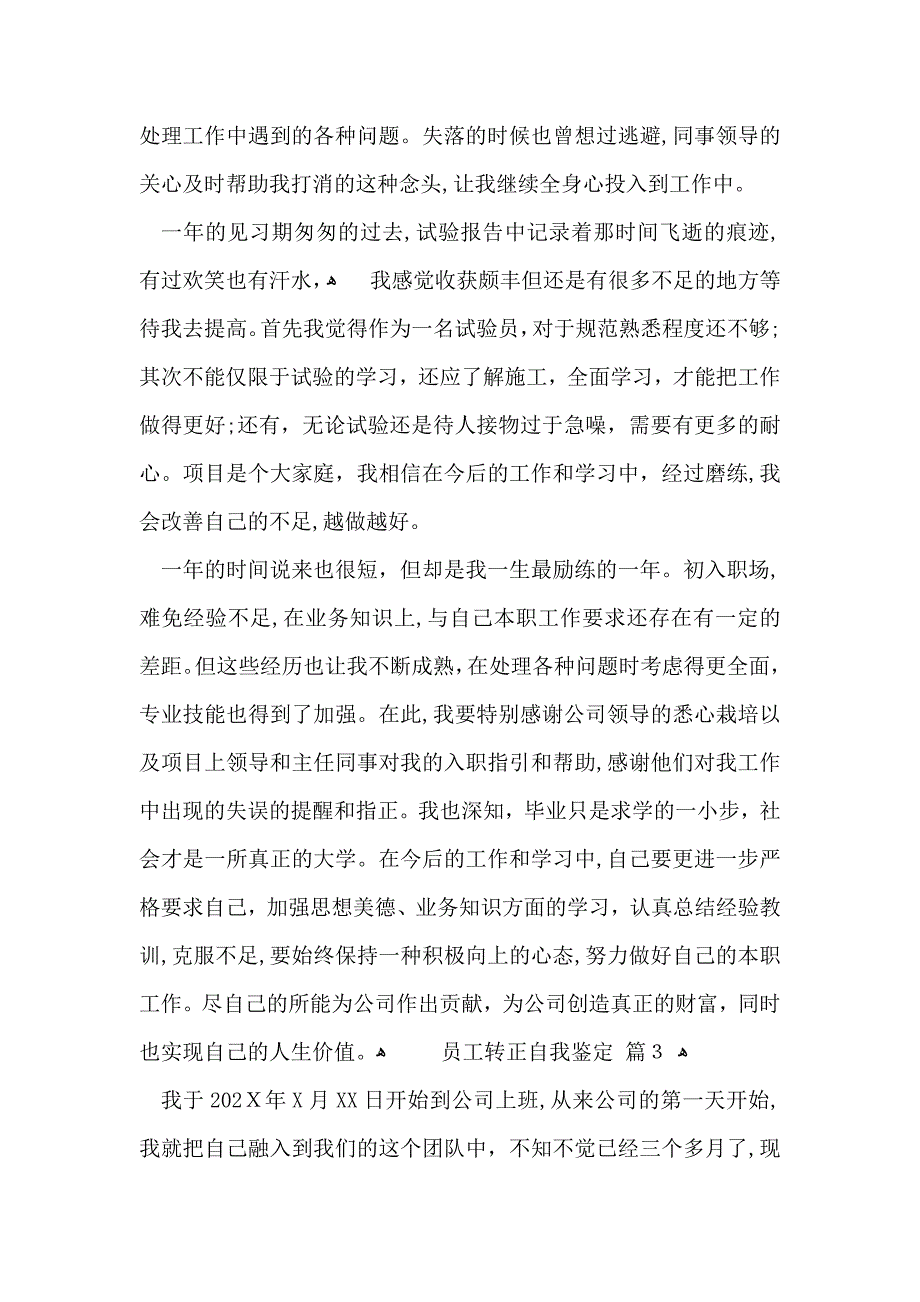 处理工作中遇到的各种问题。失落的时候也曾想过逃避,同事领导的关心及时帮助我打消的这种念头,让我继续全身心投入到工作中。

一年的见习期匆匆的过去,试验报告中记录着那时间飞逝的痕迹,有过欢笑也有汗水,

我感觉收获颇丰但还是有很多不足的地方等待我去提高。首先我觉得作为一名试验员,对于规范熟悉程度还不够;其次不能仅限于试验的学习,还应了解施工,全面学习,才能把工作做得更好;还有,无论试验还是待人接物过于急噪,需要有更多的耐心。项目是个大家庭,我相信在今后的工作和学习中,经过磨练,我会改善自己的不足,越做越好。

一年的时间说来也很短,但却是我一生最励练的一年。初入职场,难免经验不足,在业务知识上,与自己本职工作要求还存在有一定的差距。但这些经历也让我不断成熟,在处理各种问题时考虑得更全面,专业技能也得到了加强。在此,我要特别感谢公司领导的悉心栽培以及项目上领导和主任同事对我的入职指引和帮助,感谢他们对我工作中出现的失误的提醒和指正。我也深知,毕业只是求学的一小步,社会才是一所真正的大学。在今后的工作和学习中,自己要更进一步严格要求自己,加强思想美德、业务知识方面的学习,认真总结经验教训,克服不足,要始终保持一种积极向上的心态,努力做好自己的本职工作。尽自己的所能为公司作出贡献,为公司创造真正的财富,同时也实现自己的人生价值。

员工转正自我鉴定 篇3

我于202X年X月XX日开始到公司上班,从来公司的第一天开始,我就把自己融入到我们的这个团队中,不知不觉已经三个多月了,现